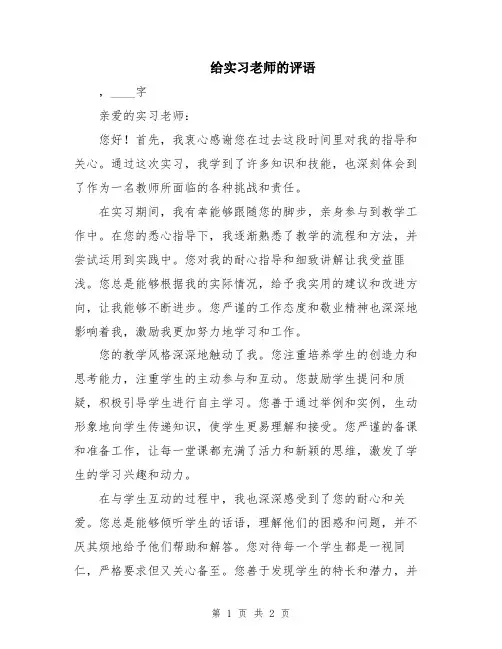 给实习老师的评语

，____字

亲爱的实习老师：

您好！首先，我衷心感谢您在过去这段时间里对我的指导和关心。通过这次实习，我学到了许多知识和技能，也深刻体会到了作为一名教师所面临的各种挑战和责任。

在实习期间，我有幸能够跟随您的脚步，亲身参与到教学工作中。在您的悉心指导下，我逐渐熟悉了教学的流程和方法，并尝试运用到实践中。您对我的耐心指导和细致讲解让我受益匪浅。您总是能够根据我的实际情况，给予我实用的建议和改进方向，让我能够不断进步。您严谨的工作态度和敬业精神也深深地影响着我，激励我更加努力地学习和工作。

您的教学风格深深地触动了我。您注重培养学生的创造力和思考能力，注重学生的主动参与和互动。您鼓励学生提问和质疑，积极引导学生进行自主学习。您善于通过举例和实例，生动形象地向学生传递知识，使学生更易理解和接受。您严谨的备课和准备工作，让每一堂课都充满了活力和新颖的思维，激发了学生的学习兴趣和动力。

在与学生互动的过程中，我也深深感受到了您的耐心和关爱。您总是能够倾听学生的话语，理解他们的困惑和问题，并不厌其烦地给予他们帮助和解答。您对待每一个学生都是一视同仁，严格要求但又关心备至。您善于发现学生的特长和潜力，并

第 1 页 共 2 页